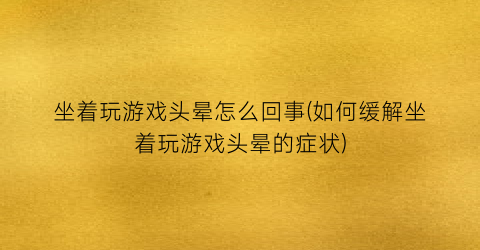 坐着玩游戏头晕怎么回事(如何缓解坐着玩游戏头晕的症状)